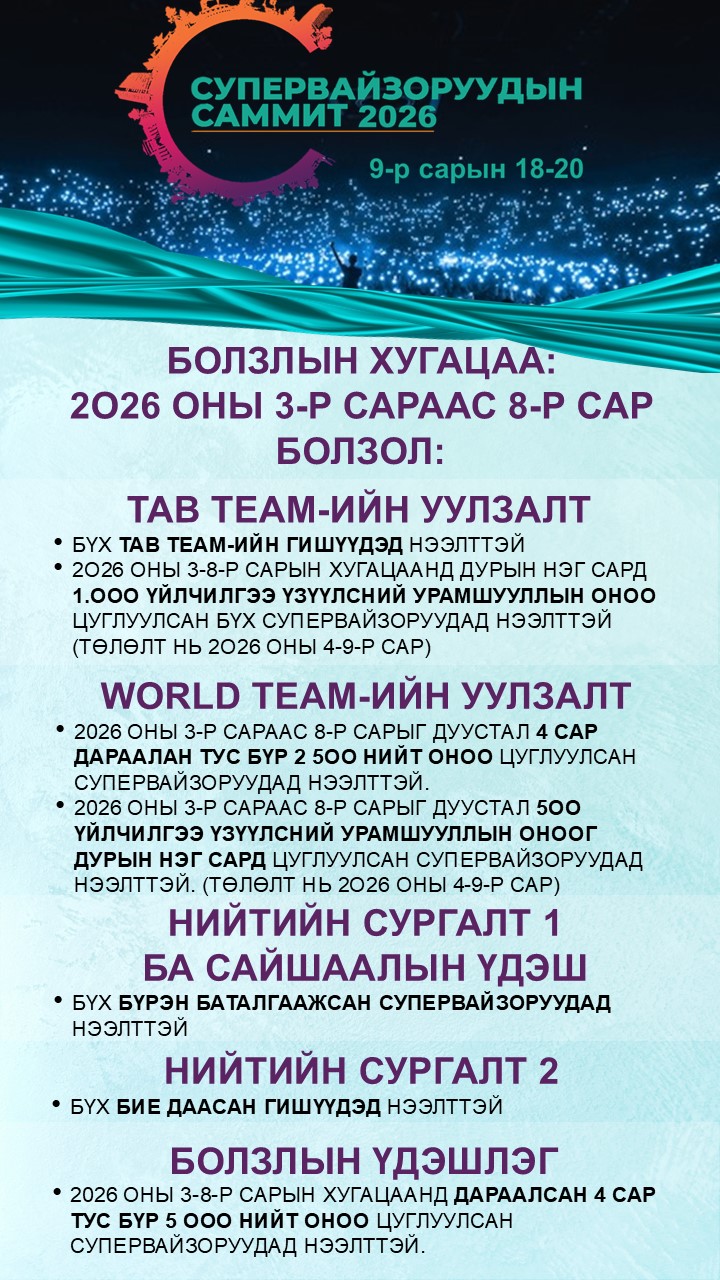 СУПЕРВАЙЗОРУУДЫН САММИТ 2026
9-р сарын 18-20

БОЛЗЛЫН ХУГАЦАА:
2О26 ОНЫ 3-Р САРААС 8-Р САР
БОЛЗОЛ:

ТАВ TEAM-ИЙН УУЛЗАЛТ
• БҮХ ТАВ TEAM-ИЙН ГИШҮҮДЭД НЭЭЛТТЭЙ
• 2О26 ОНЫ 3-8-Р САРЫН ХУГАЦААНД ДУРЫН НЭГ САРД 1.ООО ҮЙЛЧИЛГЭЭ ҮЗҮҮЛСНИЙ УРАМШУУЛЛЫН ОНОО ЦУГЛУУЛСАН БҮХ СУПЕРВАЙЗОРУУДАД НЭЭЛТТЭЙ (ТӨЛӨЛТ НЬ 2О26 ОНЫ 4-9-Р САР)

WORLD TEAM-ИЙН УУЛЗАЛТ
• 2026 ОНЫ 3-Р САРААС 8-Р САРЫГ ДУУСТАЛ 4 САР ДАРААЛАН ТУС БҮР 2 5ОО НИЙТ ОНОО ЦУГЛУУЛСАН СУПЕРВАЙЗОРУУДАД НЭЭЛТТЭЙ.
• 2026 ОНЫ 3-Р САРААС 8-Р САРЫГ ДУУСТАЛ 5ОО ҮЙЛЧИЛГЭЭ ҮЗҮҮЛСНИЙ УРАМШУУЛЛЫН ОНООГ ДУРЫН НЭГ САРД ЦУГЛУУЛСАН СУПЕРВАЙЗОРУУДАД НЭЭЛТТЭЙ. (ТӨЛӨЛТ НЬ 2О26 ОНЫ 4-9-Р САР)

НИЙТИЙН СУРГАЛТ 1
БА САЙШААЛЫН ҮДЭШ
• БҮХ БҮРЭН БАТАЛГААЖСАН СУПЕРВАЙЗОРУУДАД НЭЭЛТТЭЙ

НИЙТИЙН СУРГАЛТ 2
• БҮХ БИЕ ДААСАН ГИШҮҮДЭД НЭЭЛТТЭЙ

БОЛЗЛЫН ҮДЭШЛЭГ
• 2026 ОНЫ 3-8-Р САРЫН ХУГАЦААНД ДАРААЛСАН 4 САР ТУС БҮР 5 ООО НИЙТ ОНОО ЦУГЛУУЛСАН СУПЕРВАЙЗОРУУДАД НЭЭЛТТЭЙ.